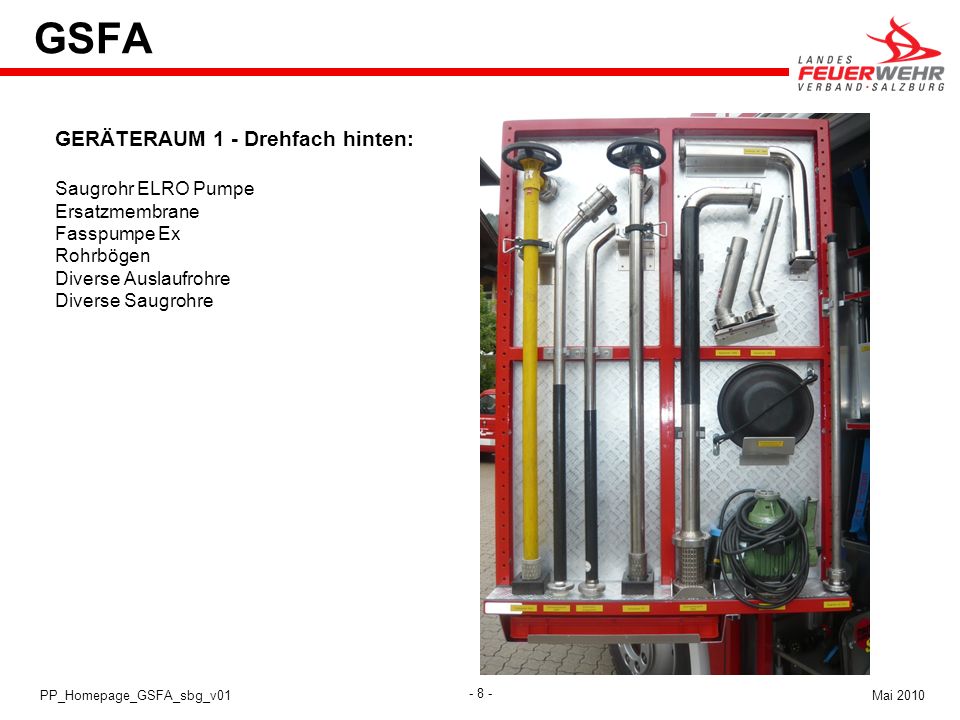 GSFA

LANDES FEUERWEHR VERBAND·SALZBURG

GERÄTERAUM 1 - Drehfach hinten:

Saugrohr ELRO Pumpe
Ersatzmembrane
Fasspumpe Ex
Rohrbögen
Diverse Auslaufrohre
Diverse Saugrohre

PP_Homepage_GSFA_sbg_v01 - 8 - Mai 2010